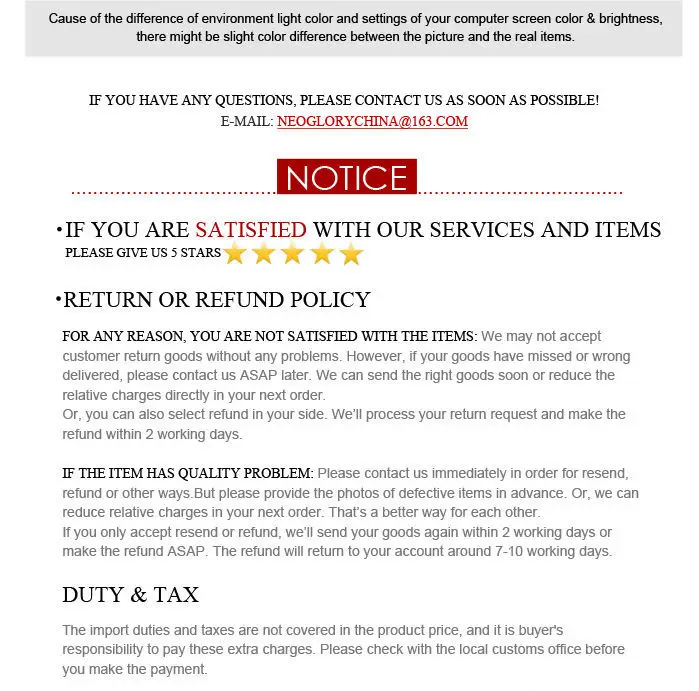 Cause of the difference of environment light color and settings of your computer screen color & brightness, there might be slight color difference between the picture and the real items.

IF YOU HAVE ANY QUESTIONS, PLEASE CONTACT US AS SOON AS POSSIBLE!
E-MAIL: NEOGLORYCHINA@163.COM

NOTICE

•IF YOU ARE SATISFIED WITH OUR SERVICES AND ITEMS
PLEASE GIVE US 5 STARS

•RETURN OR REFUND POLICY

FOR ANY REASON, YOU ARE NOT SATISFIED WITH THE ITEMS: We may not accept customer return goods without any problems. However, if your goods have missed or wrong delivered, please contact us ASAP later. We can send the right goods soon or reduce the relative charges directly in your next order.
Or, you can also select refund in your side. We'll process your return request and make the refund within 2 working days.

IF THE ITEM HAS QUALITY PROBLEM: Please contact us immediately in order for resend, refund or other ways.But please provide the photos of defective items in advance. Or, we can reduce relative charges in your next order. That's a better way for each other.
If you only accept resend or refund, we'll send your goods again within 2 working days or make the refund ASAP. The refund will return to your account around 7-10 working days.

DUTY & TAX

The import duties and taxes are not covered in the product price, and it is buyer's responsibility to pay these extra charges. Please check with the local customs office before you make the payment.